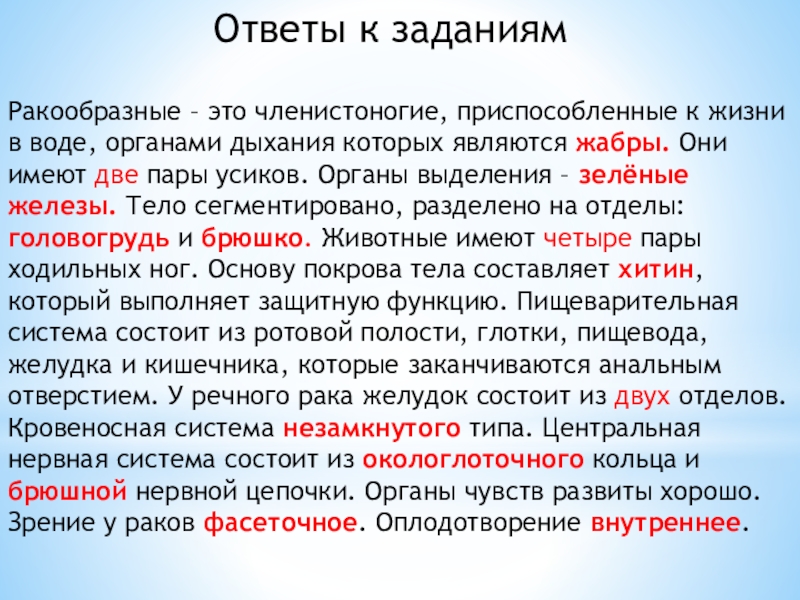 Ответы к заданиям

Ракообразные – это членистоногие, приспособленные к жизни в воде, органами дыхания которых являются жабры. Они имеют две пары усиков. Органы выделения – зелёные железы. Тело сегментировано, разделено на отделы: головогрудь и брюшко. Животные имеют четыре пары ходильных ног. Основу покрова тела составляет хитин, который выполняет защитную функцию. Пищеварительная система состоит из ротовой полости, глотки, пищевода, желудка и кишечника, которые заканчиваются анальным отверстием. У речного рака желудок состоит из двух отделов. Кровеносная система незамкнутого типа. Центральная нервная система состоит из окологлоточного кольца и брюшной нервной цепочки. Органы чувств развиты хорошо. Зрение у раков фасеточное. Оплодотворение внутреннее.